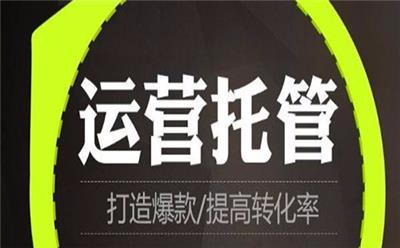 运营托管

打造爆款/提高转化率